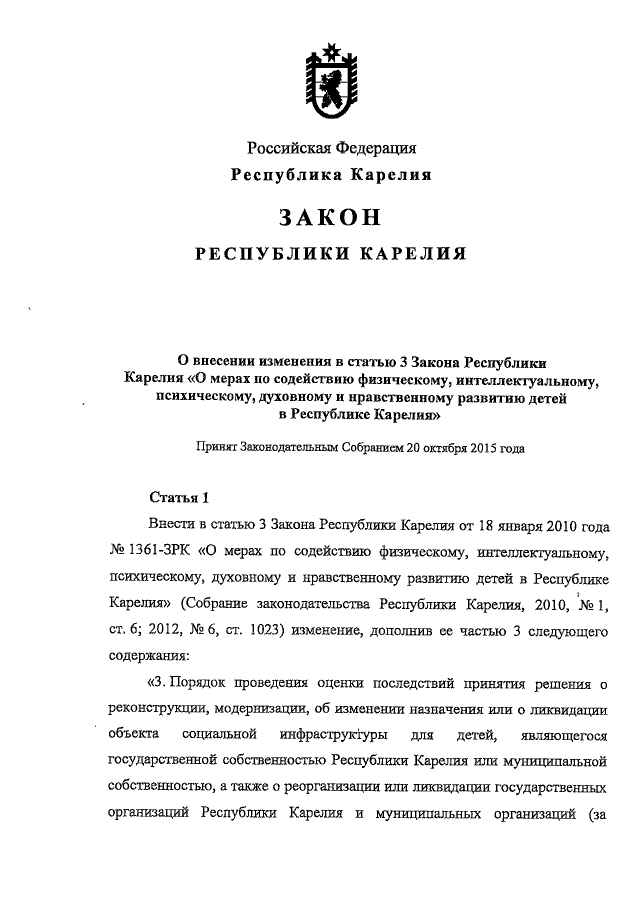 Российская Федерация
Республика Карелия

ЗАКОН

РЕСПУБЛИКИ КАРЕЛИЯ

О внесении изменения в статью 3 Закона Республики Карелия «О мерах по содействию физическому, интеллектуальному, психическому, духовному и нравственному развитию детей в Республике Карелия»

Принят Законодательным Собранием 20 октября 2015 года

Статья 1

Внести в статью 3 Закона Республики Карелия от 18 января 2010 года № 1361-ЗРК «О мерах по содействию физическому, интеллектуальному, психическому, духовному и нравственному развитию детей в Республике Карелия» (Собрание законодательства Республики Карелия, 2010, № 1, ст. 6; 2012, № 6, ст. 1023) изменение, дополнив ее частью 3 следующего содержания:

«3. Порядок проведения оценки последствий принятия решения о реконструкции, модернизации, об изменении назначения или о ликвидации объекта социальной инфраструктуры для детей, являющегося государственной собственностью Республики Карелия или муниципальной собственностью, а также о реорганизации или ликвидации государственных организаций Республики Карелия и муниципальных организаций (за